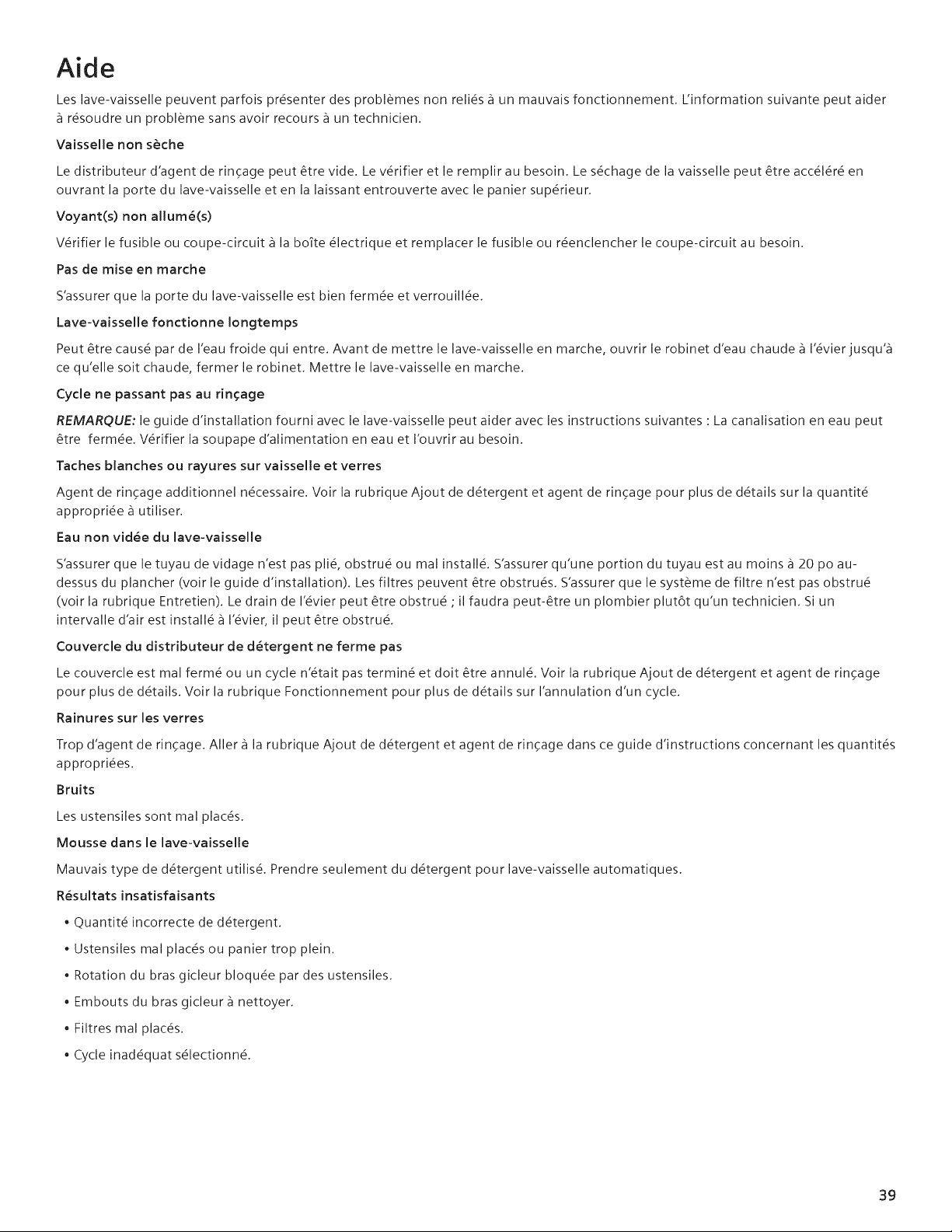 Aide

Les lave-vaisselle peuvent parfois présenter des problèmes non reliés à un mauvais fonctionnement. L'information suivante peut aider à résoudre un problème sans avoir recours à un technicien.

Vaisselle non sèche

Le distributeur d'agent de rinçage peut être vide. Le vérifier et le remplir au besoin. Le séchage de la vaisselle peut être accéléré en ouvrant la porte du lave-vaisselle et en la laissant entrouverte avec le panier supérieur.

Voyant(s) non allumé(s)

Vérifier le fusible ou coupe-circuit à la boîte électrique et remplacer le fusible ou réenclencher le coupe-circuit au besoin.

Pas de mise en marche

S'assurer que la porte du lave-vaisselle est bien fermée et verrouillée.

Lave-vaisselle fonctionne longtemps

Peut être causé par de l'eau froide qui entre. Avant de mettre le lave-vaisselle en marche, ouvrir le robinet d'eau chaude à l'évier jusqu'à ce qu'elle soit chaude, fermer le robinet. Mettre le lave-vaisselle en marche.

Cycle ne passant pas au rinçage

REMARQUE: le guide d'installation fourni avec le lave-vaisselle peut aider avec les instructions suivantes : La canalisation en eau peut être fermée. Vérifier la soupape d'alimentation en eau et l'ouvrir au besoin.

Taches blanches ou rayures sur vaisselle et verres

Agent de rinçage additionnel nécessaire. Voir la rubrique Ajout de détergent et agent de rinçage pour plus de détails sur la quantité appropriée à utiliser.

Eau non vidée du lave-vaisselle

S'assurer que le tuyau de vidage n'est pas plié, obstrué ou mal installé. S'assurer qu'une portion du tuyau est au moins à 20 po au-dessus du plancher (voir le guide d'installation). Les filtres peuvent être obstrués. S'assurer que le système de filtre n'est pas obstrué (voir la rubrique Entretien). Le drain de l'évier peut être obstrué ; il faudra peut-être un plombier plutôt qu'un technicien. Si un intervalle d'air est installé à l'évier, il peut être obstrué.

Couvercle du distributeur de détergent ne ferme pas

Le couvercle est mal fermé ou un cycle n'était pas terminé et doit être annulé. Voir la rubrique Ajout de détergent et agent de rinçage pour plus de détails. Voir la rubrique Fonctionnement pour plus de détails sur l'annulation d'un cycle.

Rainures sur les verres

Trop d'agent de rinçage. Aller à la rubrique Ajout de détergent et agent de rinçage dans ce guide d'instructions concernant les quantités appropriées.

Bruits

Les ustensiles sont mal placés.

Mousse dans le lave-vaisselle

Mauvais type de détergent utilisé. Prendre seulement du détergent pour lave-vaisselle automatiques.

Résultats insatisfaisants

• Quantité incorrecte de détergent.
• Ustensiles mal placés ou panier trop plein.
• Rotation du bras gicleur bloquée par des ustensiles.
• Embouts du bras gicleur à nettoyer.
• Filtres mal placés.
• Cycle inadéquat sélectionné.

39